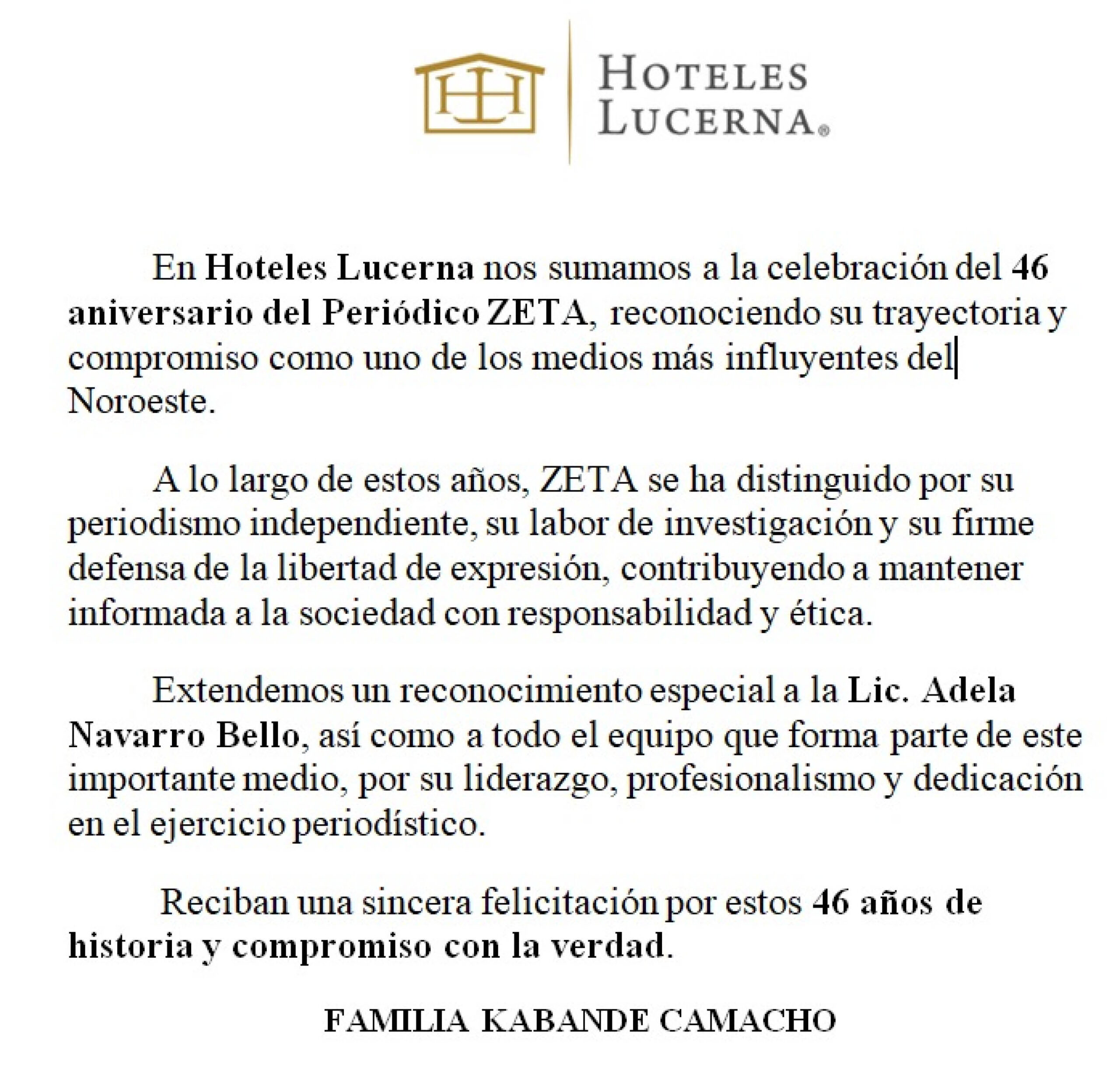 HL

HOTELES LUCERNA®

En Hoteles Lucerna nos sumamos a la celebración del 46 aniversario del Periódico ZETA, reconociendo su trayectoria y compromiso como uno de los medios más influyentes del Noroeste.

A lo largo de estos años, ZETA se ha distinguido por su periodismo independiente, su labor de investigación y su firme defensa de la libertad de expresión, contribuyendo a mantener informada a la sociedad con responsabilidad y ética.

Extendemos un reconocimiento especial a la Lic. Adela Navarro Bello, así como a todo el equipo que forma parte de este importante medio, por su liderazgo, profesionalismo y dedicación en el ejercicio periodístico.

Reciban una sincera felicitación por estos 46 años de historia y compromiso con la verdad.

FAMILIA KABANDE CAMACHO